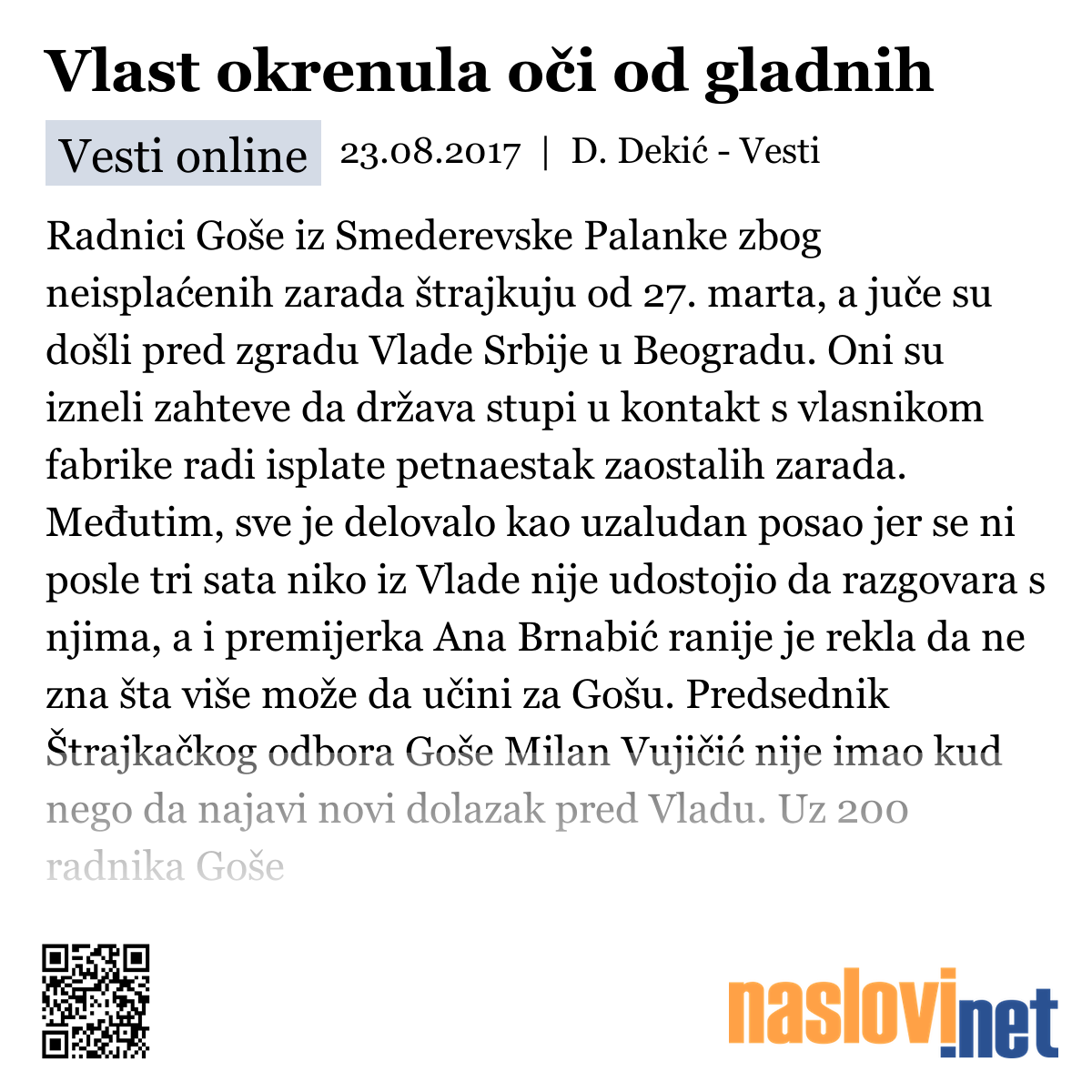 Vlast okrenula oči od gladnih

Vesti online 23.08.2017 | D. Dekić - Vesti

Radnici Goše iz Smederevske Palanke zbog neisplaćenih zarada štrajkuju od 27. marta, a juče su došli pred zgradu Vlade Srbije u Beogradu. Oni su izneli zahteve da država stupi u kontakt s vlasnikom fabrike radi isplate petnaestak zaostalih zarada. Međutim, sve je delovalo kao uzaludan posao jer se ni posle tri sata niko iz Vlade nije udostojio da razgovara s njima, a i premijerka Ana Brnabić ranije je rekla da ne zna šta više može da učini za Gošu. Predsednik Štrajkačkog odbora Goše Milan Vujičić nije imao kud nego da najavi novi dolazak pred Vladu. Uz 200 radnika Goše

naslovi.net